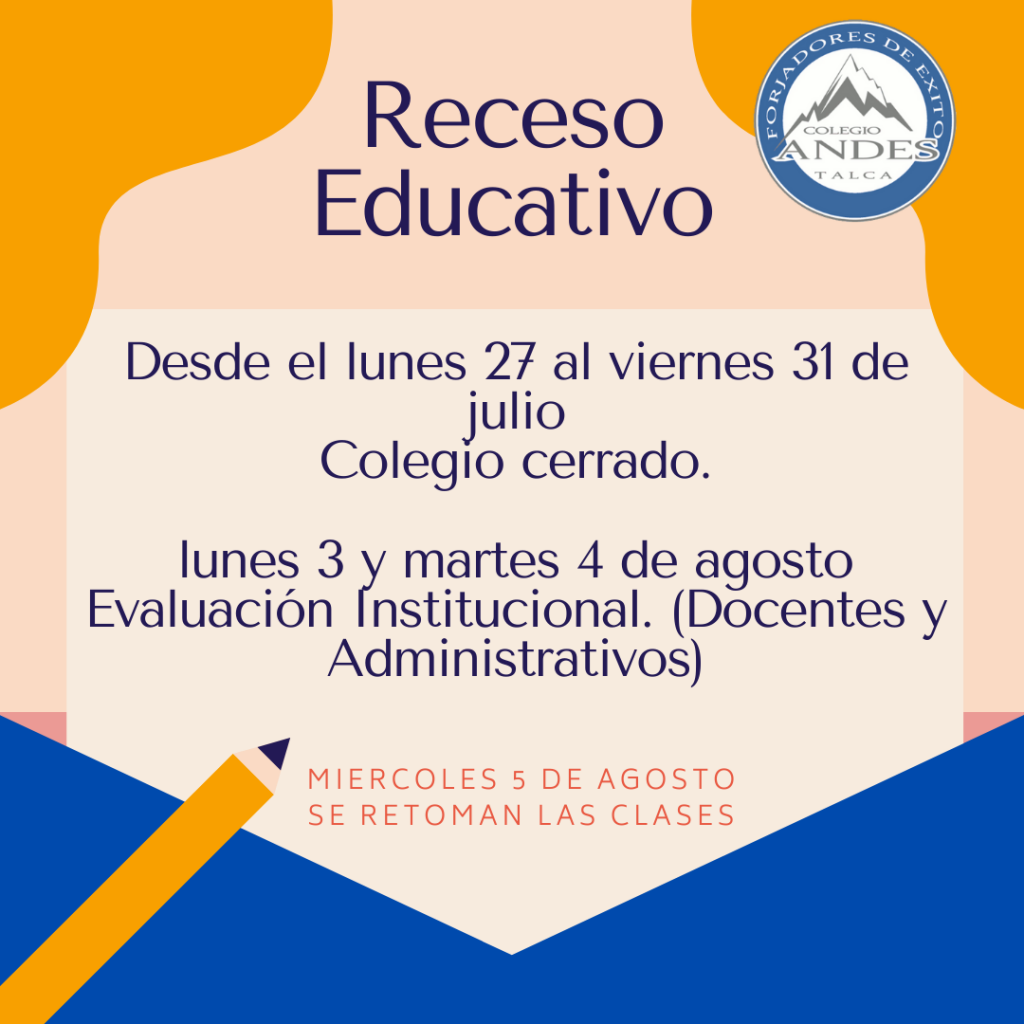 Receso Educativo

FORJADORES DE EXITO
COLEGIO
ANDES
TALCA

Desde el lunes 27 al viernes 31 de julio
Colegio cerrado.

lunes 3 y martes 4 de agosto
Evaluación Institucional. (Docentes y Administrativos)

MIERCOLES 5 DE AGOSTO
SE RETOMAN LAS CLASES